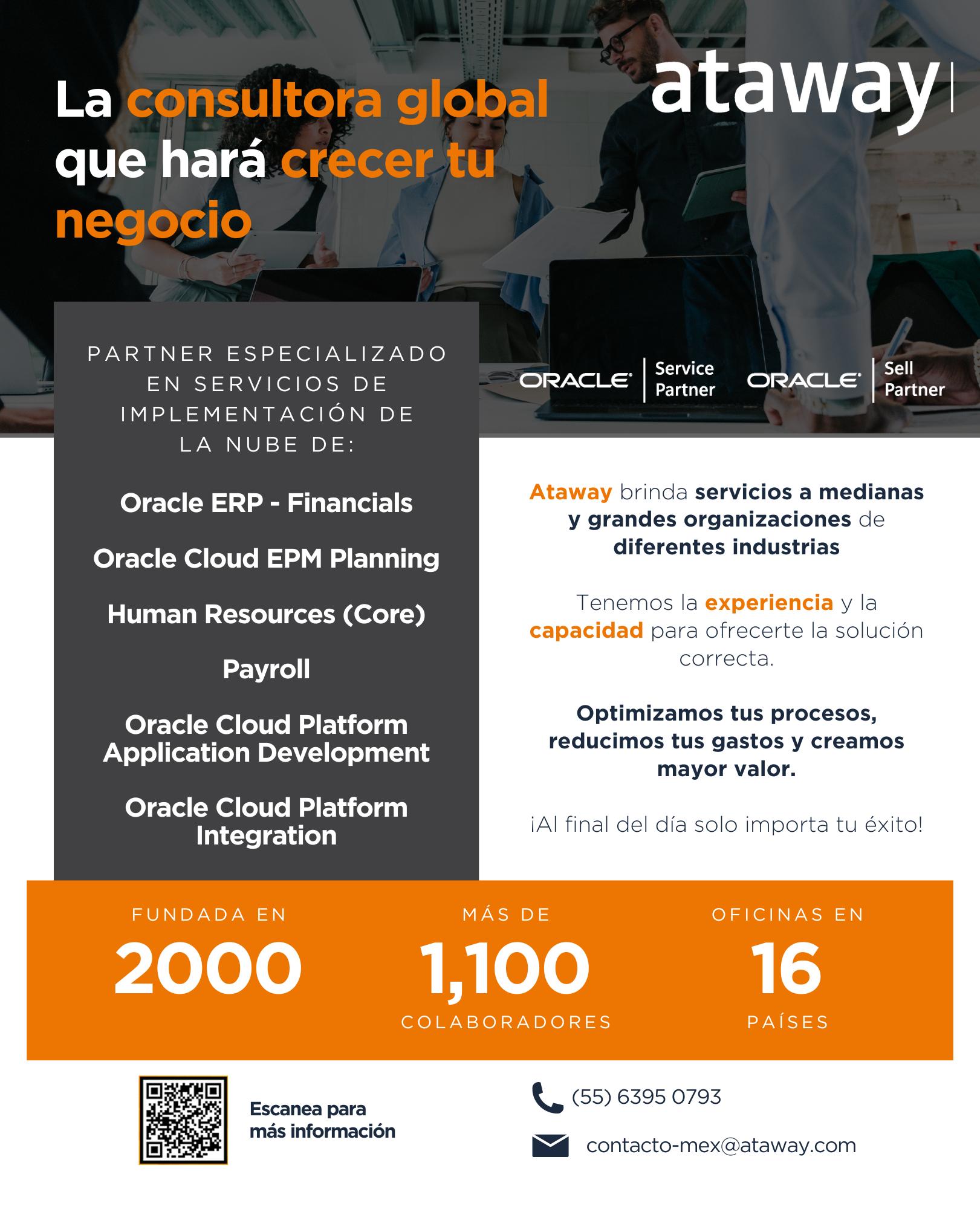 La consultora global que hará crecer tu negocio

ataway

PARTNER ESPECIALIZADO EN SERVICIOS DE IMPLEMENTACIÓN DE LA NUBE DE:

Oracle ERP - Financials

Oracle Cloud EPM Planning

Human Resources (Core)

Payroll

Oracle Cloud Platform Application Development

Oracle Cloud Platform Integration

ORACLE Service Partner

ORACLE Sell Partner

Ataway brinda servicios a medianas y grandes organizaciones de diferentes industrias

Tenemos la experiencia y la capacidad para ofrecerte la solución correcta.

Optimizamos tus procesos, reducimos tus gastos y creamos mayor valor.

¡Al final del día solo importa tu éxito!

FUNDADA EN
2000

MÁS DE
1,100
COLABORADORES

OFICINAS EN
16
PAÍSES

Escanea para más información

(55) 6395 0793

contacto-mex@ataway.com